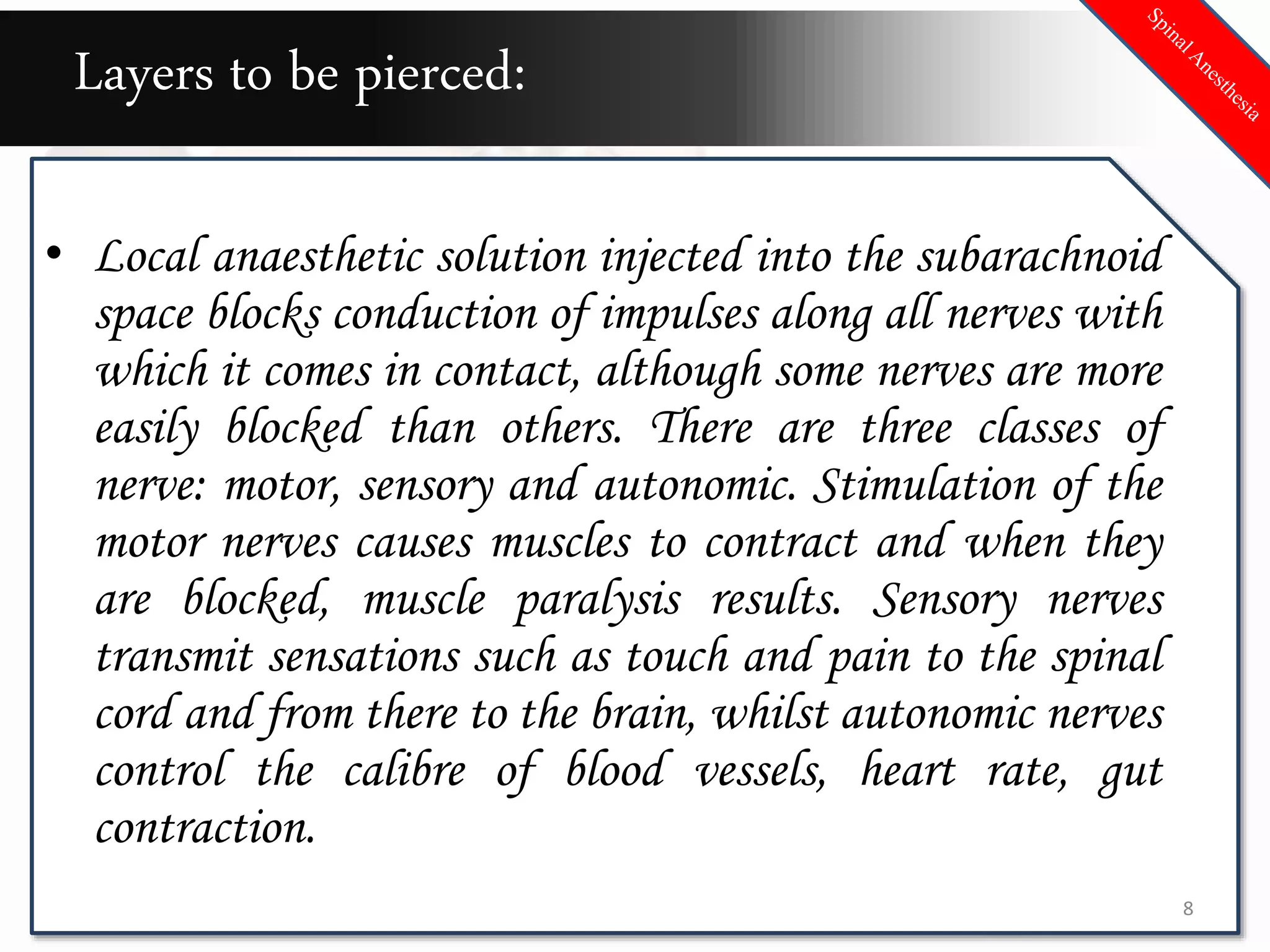 Layers to be pierced:

Spinal Anesthesia

• Local anaesthetic solution injected into the subarachnoid space blocks conduction of impulses along all nerves with which it comes in contact, although some nerves are more easily blocked than others. There are three classes of nerve: motor, sensory and autonomic. Stimulation of the motor nerves causes muscles to contract and when they are blocked, muscle paralysis results. Sensory nerves transmit sensations such as touch and pain to the spinal cord and from there to the brain, whilst autonomic nerves control the calibre of blood vessels, heart rate, gut contraction.

8